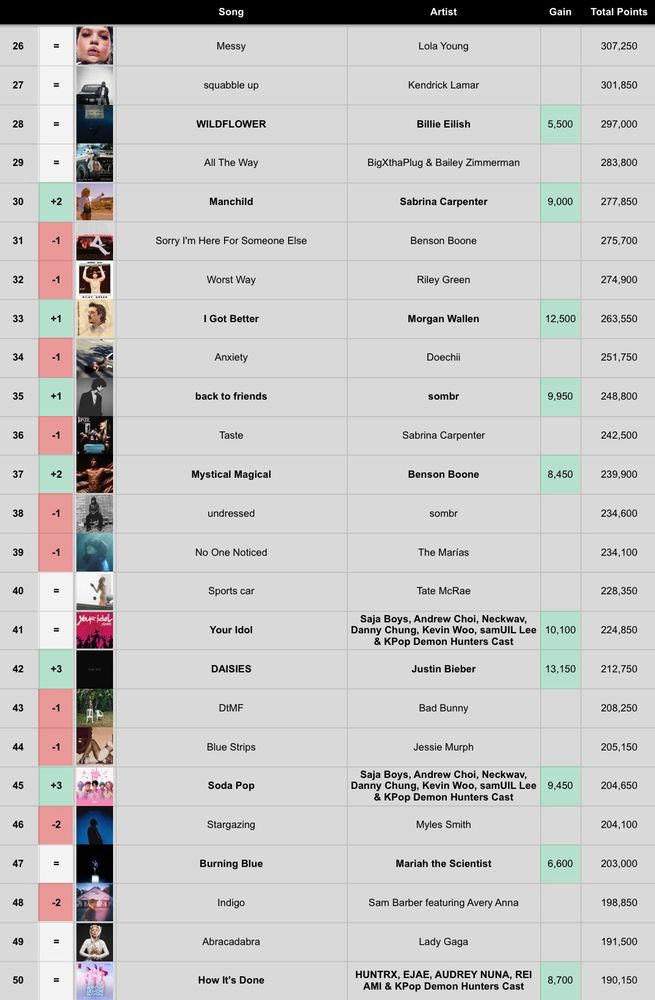 |  |  |  | Song | Artist | Gain | Total Points |
|---|---|---|---|---|---|---|
| 26 | = |  | Messy | Lola Young |  | 307,250 |
| 27 | = |  | squabble up | Kendrick Lamar |  | 301,850 |
| 28 | = |  | WILDFLOWER | Billie Eilish | 5,500 | 297,000 |
| 29 | = |  | All The Way | BigXthaPlug & Bailey Zimmerman |  | 283,800 |
| 30 | +2 |  | Manchild | Sabrina Carpenter | 9,000 | 277,850 |
| 31 | -1 |  | Sorry I'm Here For Someone Else | Benson Boone |  | 275,700 |
| 32 | -1 |  | Worst Way | Riley Green |  | 274,900 |
| 33 | +1 |  | I Got Better | Morgan Wallen | 12,500 | 263,550 |
| 34 | -1 |  | Anxiety | Doechii |  | 251,750 |
| 35 | +1 |  | back to friends | sombr | 9,950 | 248,800 |
| 36 | -1 |  | Taste | Sabrina Carpenter |  | 242,500 |
| 37 | +2 |  | Mystical Magical | Benson Boone | 8,450 | 239,900 |
| 38 | -1 |  | undressed | sombr |  | 234,600 |
| 39 | -1 |  | No One Noticed | The Marías |  | 234,100 |
| 40 | = |  | Sports car | Tate McRae |  | 228,350 |
| 41 | = |  | Your Idol | Saja Boys, Andrew Choi, Neckwav, Danny Chung, Kevin Woo, samUIL Lee & KPop Demon Hunters Cast | 10,100 | 224,850 |
| 42 | +3 |  | DAISIES | Justin Bieber | 13,150 | 212,750 |
| 43 | -1 |  | DtMF | Bad Bunny |  | 208,250 |
| 44 | -1 |  | Blue Strips | Jessie Murph |  | 205,150 |
| 45 | +3 |  | Soda Pop | Saja Boys, Andrew Choi, Neckwav, Danny Chung, Kevin Woo, samUIL Lee & KPop Demon Hunters Cast | 9,450 | 204,650 |
| 46 | -2 |  | Stargazing | Myles Smith |  | 204,100 |
| 47 | = |  | Burning Blue | Mariah the Scientist | 6,600 | 203,000 |
| 48 | -2 |  | Indigo | Sam Barber featuring Avery Anna |  | 198,850 |
| 49 | = |  | Abracadabra | Lady Gaga |  | 191,500 |
| 50 | = |  | How It's Done | HUNTRX, EJAE, AUDREY NUNA, REI AMI & KPop Demon Hunters Cast | 8,700 | 190,150 |